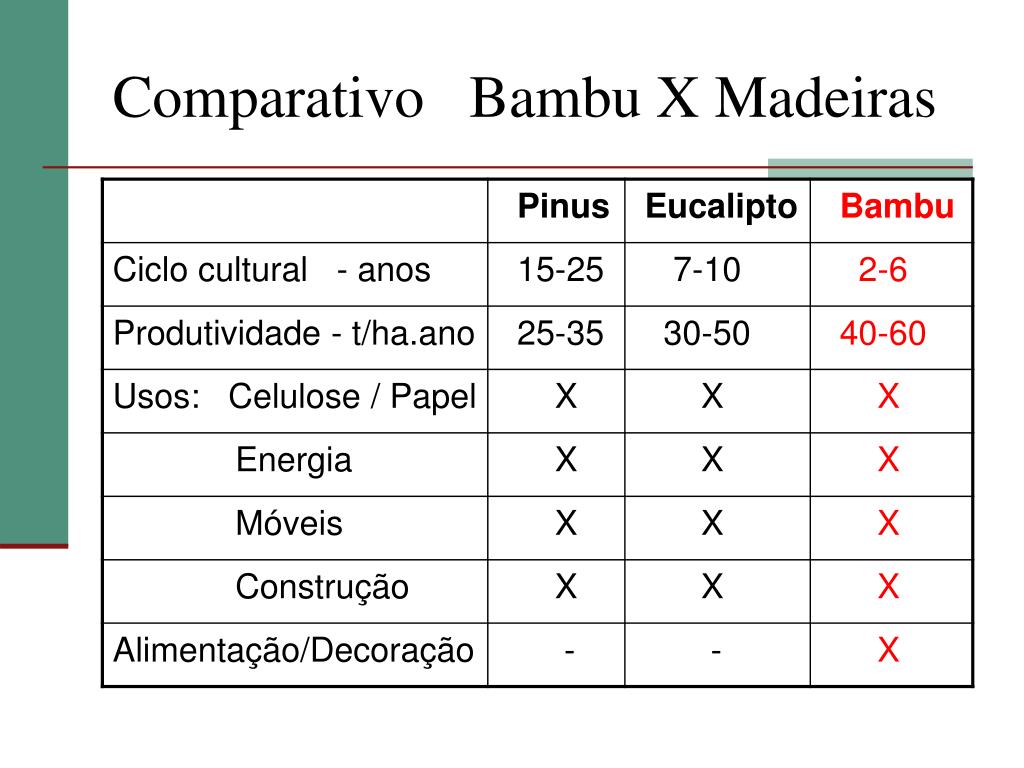 Comparativo Bambu X Madeiras

| | Pinus | Eucalipto | Bambu |
|---|---|---|---|
| Ciclo cultural - anos | 15-25 | 7-10 | 2-6 |
| Produtividade - t/ha.ano | 25-35 | 30-50 | 40-60 |
| Usos: Celulose / Papel | X | X | X |
| Energia | X | X | X |
| Móveis | X | X | X |
| Construção | X | X | X |
| Alimentação/Decoração | - | - | X |